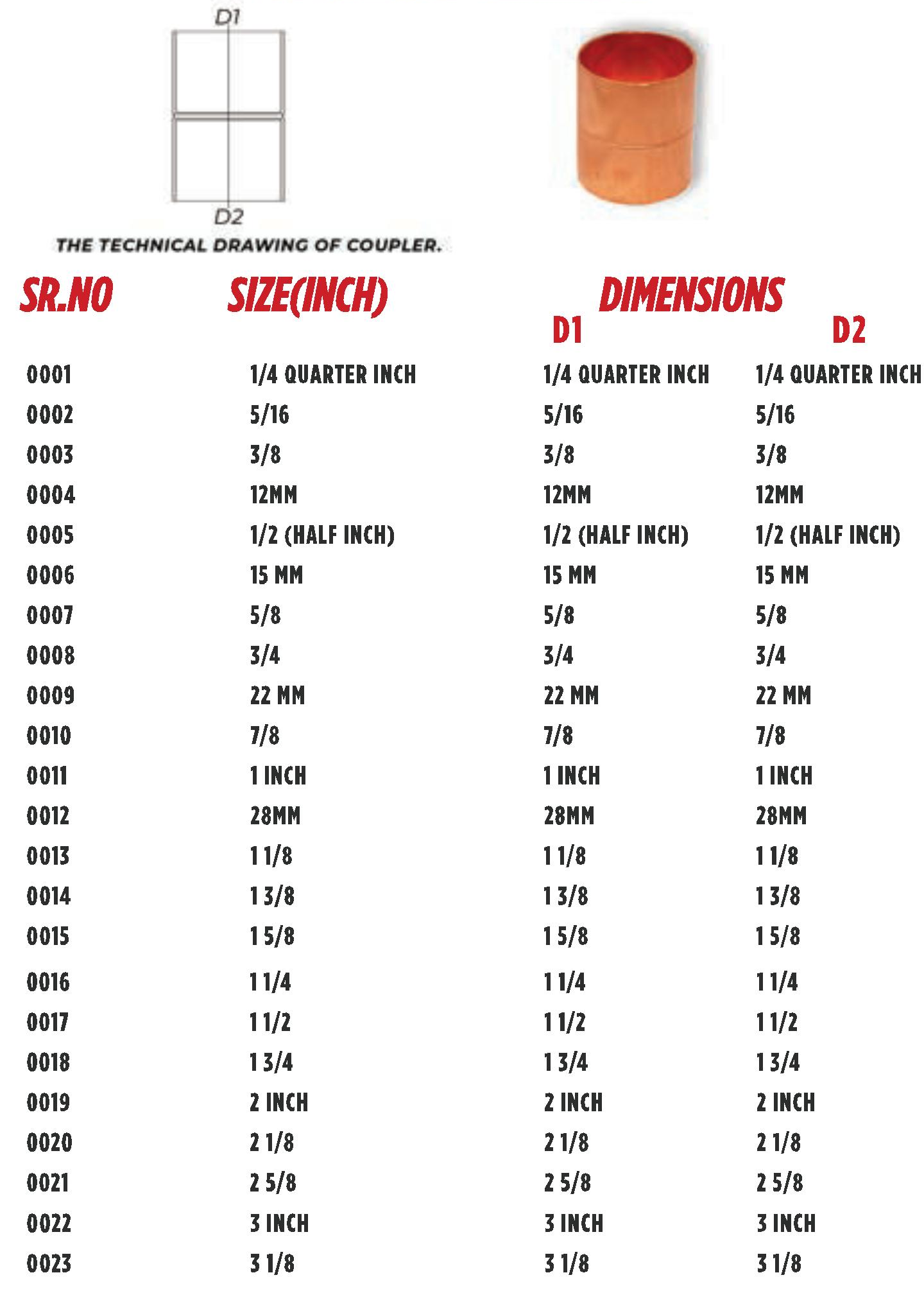 D1

D2

THE TECHNICAL DRAWING OF COUPLER.

| SR.NO | SIZE(INCH) | DIMENSIONS D1 | D2 |
|---|---|---|---|
| 0001 | 1/4 QUARTER INCH | 1/4 QUARTER INCH | 1/4 QUARTER INCH |
| 0002 | 5/16 | 5/16 | 5/16 |
| 0003 | 3/8 | 3/8 | 3/8 |
| 0004 | 12MM | 12MM | 12MM |
| 0005 | 1/2 (HALF INCH) | 1/2 (HALF INCH) | 1/2 (HALF INCH) |
| 0006 | 15 MM | 15 MM | 15 MM |
| 0007 | 5/8 | 5/8 | 5/8 |
| 0008 | 3/4 | 3/4 | 3/4 |
| 0009 | 22 MM | 22 MM | 22 MM |
| 0010 | 7/8 | 7/8 | 7/8 |
| 0011 | 1 INCH | 1 INCH | 1 INCH |
| 0012 | 28MM | 28MM | 28MM |
| 0013 | 1 1/8 | 1 1/8 | 1 1/8 |
| 0014 | 1 3/8 | 1 3/8 | 1 3/8 |
| 0015 | 1 5/8 | 1 5/8 | 1 5/8 |
| 0016 | 1 1/4 | 1 1/4 | 1 1/4 |
| 0017 | 1 1/2 | 1 1/2 | 1 1/2 |
| 0018 | 1 3/4 | 1 3/4 | 1 3/4 |
| 0019 | 2 INCH | 2 INCH | 2 INCH |
| 0020 | 2 1/8 | 2 1/8 | 2 1/8 |
| 0021 | 2 5/8 | 2 5/8 | 2 5/8 |
| 0022 | 3 INCH | 3 INCH | 3 INCH |
| 0023 | 3 1/8 | 3 1/8 | 3 1/8 |